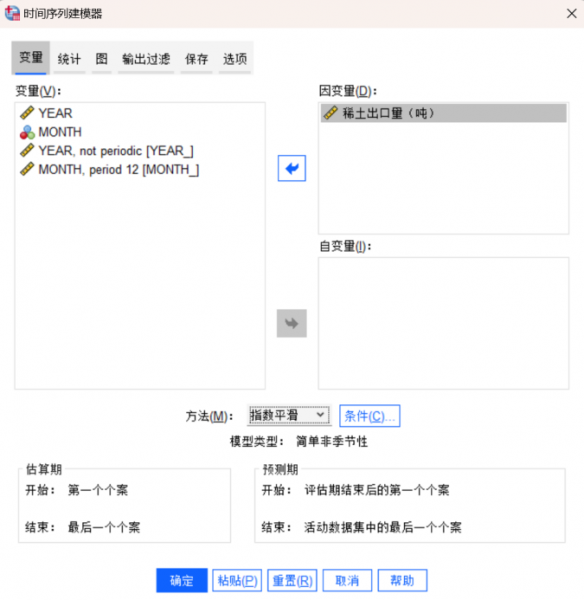 时间序列建模器

变量 统计 图 输出过滤 保存 选项

变量(V):
YEAR
MONTH
YEAR, not periodic [YEAR_]
MONTH, period 12 [MONTH_]

因变量(D):
稀土出口量（吨）

自变量(I):

方法(M): 指数平滑 条件(C)...
模型类型: 简单非季节性

估算期
开始: 第一个个案
结束: 最后一个个案

预测期
开始: 评估期结束后的第一个个案
结束: 活动数据集中的最后一个个案

确定 粘贴(P) 重置(R) 取消 帮助